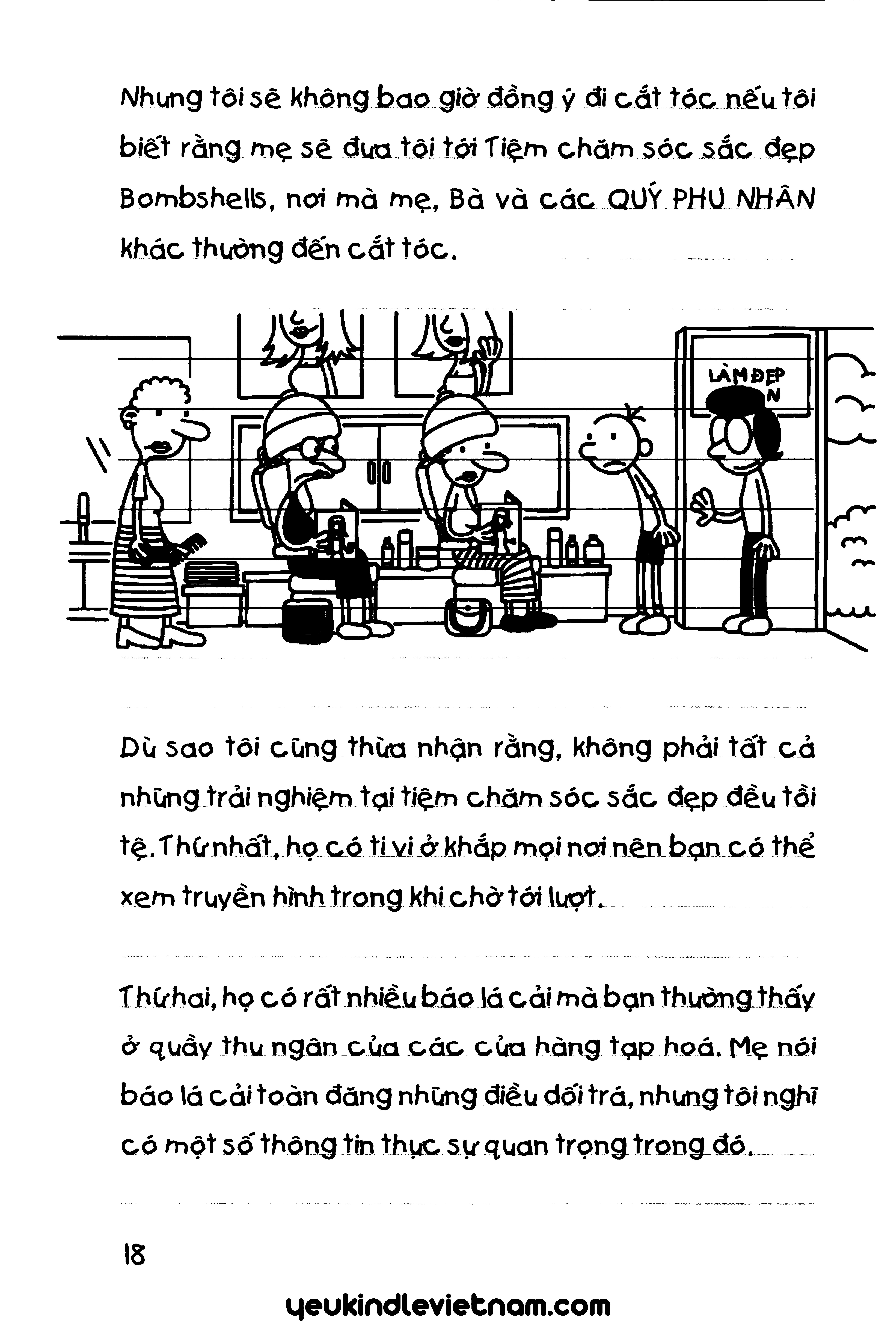 Nhưng tôi sẽ không bao giờ đồng ý đi cắt tóc nếu tôi biết rằng mẹ sẽ đưa tôi tới Tiệm chăm sóc sắc đẹp Bombshells, nơi mà mẹ, Bà và các QUÝ PHU NHÂN khác thường đến cắt tóc.

LÀM ĐẸP
N

Dù sao tôi cũng thừa nhận rằng, không phải tất cả những trải nghiệm tại tiệm chăm sóc sắc đẹp đều tồi tệ. Thứ nhất, họ có ti vi ở khắp mọi nơi nên bạn có thể xem truyền hình trong khi chờ tới lượt.

Thứ hai, họ có rất nhiều báo lá cải mà bạn thường thấy ở quầy thu ngân của các cửa hàng tạp hoá. Mẹ nói báo lá cải toàn đăng những điều dối trá, nhưng tôi nghĩ có một số thông tin thực sự quan trọng trong đó.

18

yeukindlevietnam.com